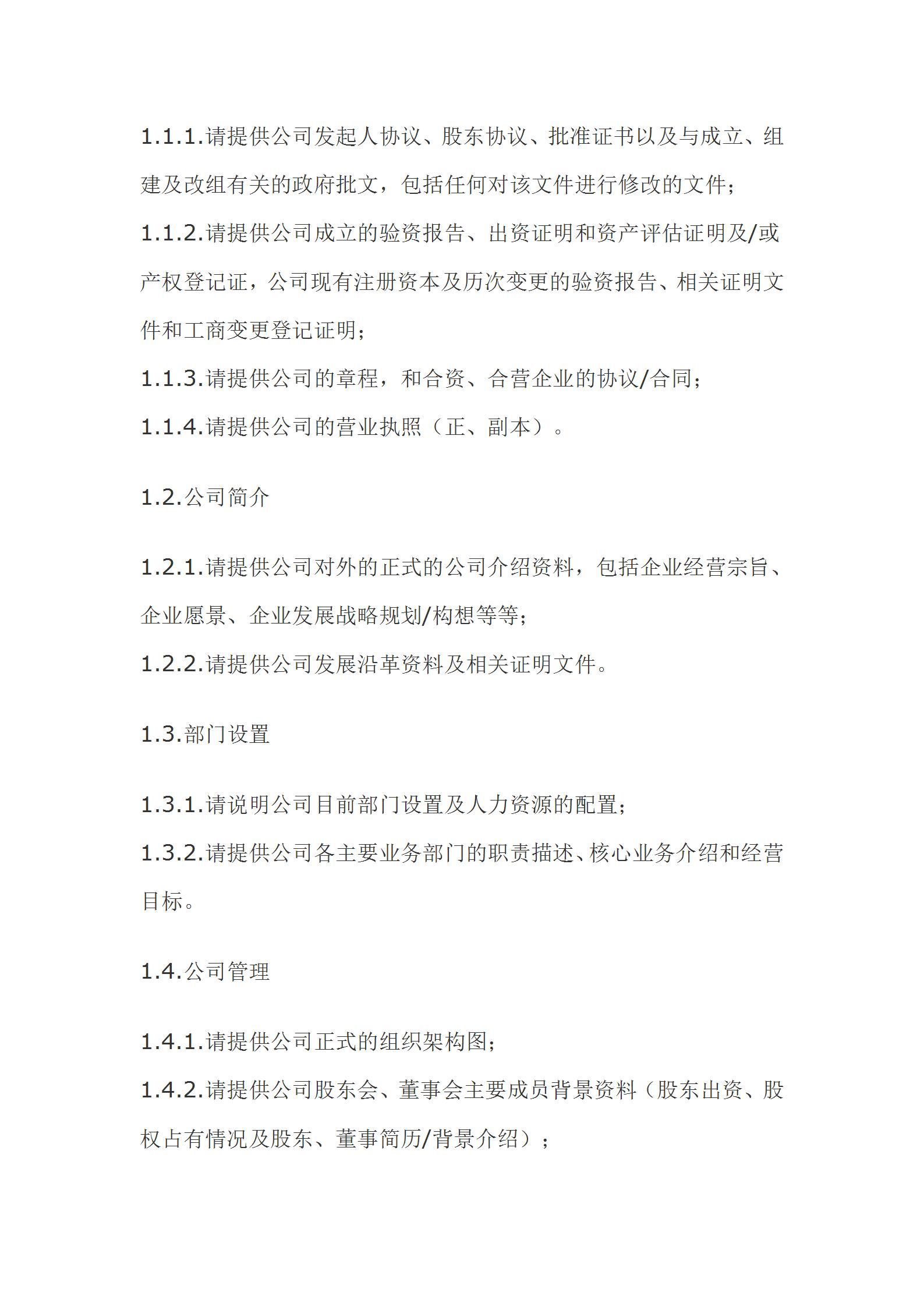 1.1.1.请提供公司发起人协议、股东协议、批准证书以及与成立、组建及改组有关的政府批文，包括任何对该文件进行修改的文件；
1.1.2.请提供公司成立的验资报告、出资证明和资产评估证明及/或产权登记证，公司现有注册资本及历次变更的验资报告、相关证明文件和工商变更登记证明；
1.1.3.请提供公司的章程，和合资、合营企业的协议/合同；
1.1.4.请提供公司的营业执照（正、副本）。

1.2.公司简介

1.2.1.请提供公司对外的正式的公司介绍资料，包括企业经营宗旨、企业愿景、企业发展战略规划/构想等等；
1.2.2.请提供公司发展沿革资料及相关证明文件。

1.3.部门设置

1.3.1.请说明公司目前部门设置及人力资源的配置；
1.3.2.请提供公司各主要业务部门的职责描述、核心业务介绍和经营目标。

1.4.公司管理

1.4.1.请提供公司正式的组织架构图；
1.4.2.请提供公司股东会、董事会主要成员背景资料（股东出资、股权占有情况及股东、董事简历/背景介绍）；